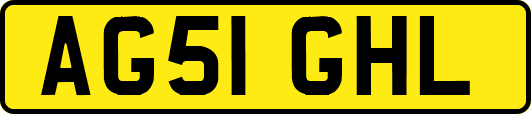 AG51 GHL